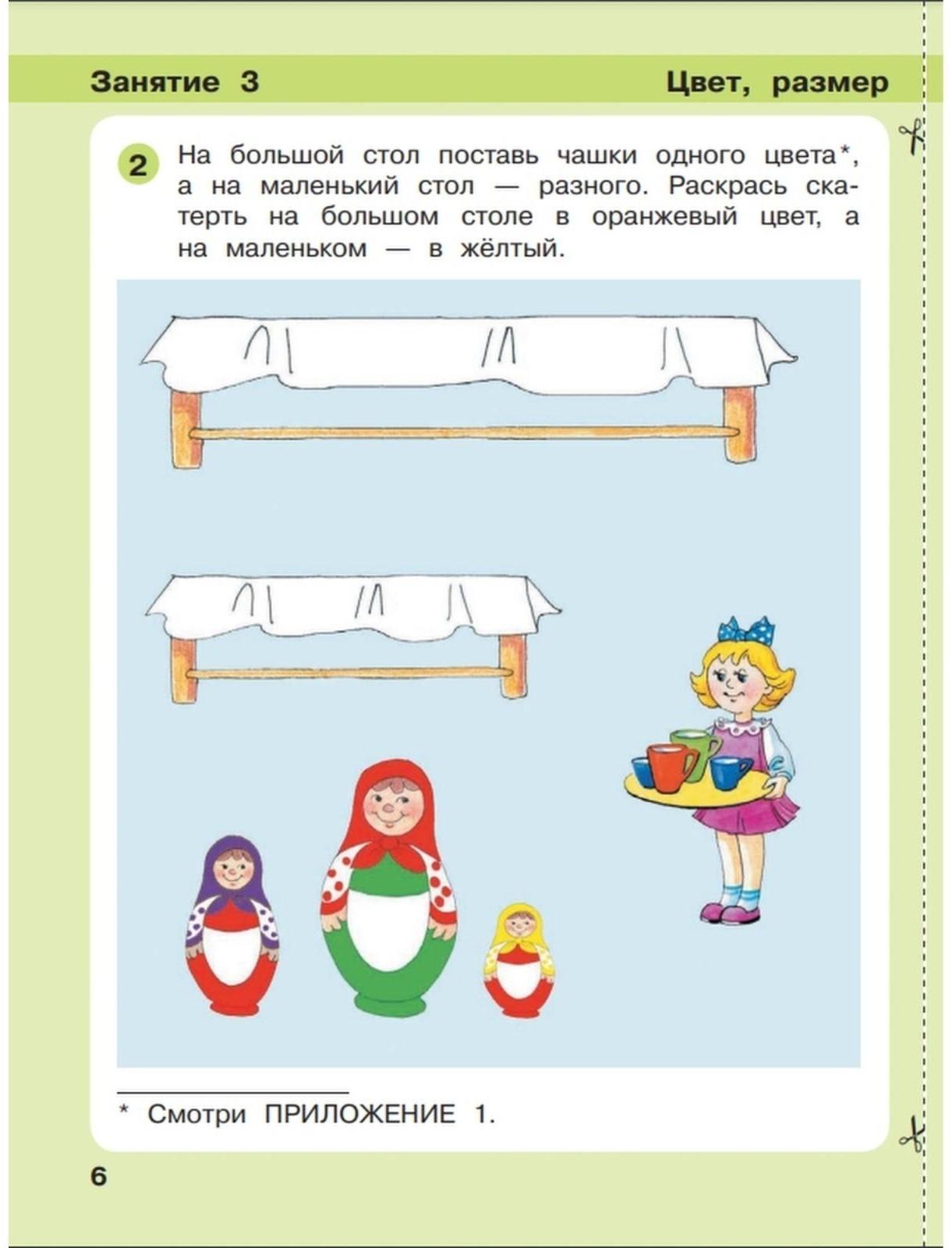 Занятие 3

Цвет, размер

2 На большой стол поставь чашки одного цвета*, а на маленький стол — разного. Раскрась скатерть на большом столе в оранжевый цвет, а на маленьком — в жёлтый.

* Смотри ПРИЛОЖЕНИЕ 1.

6